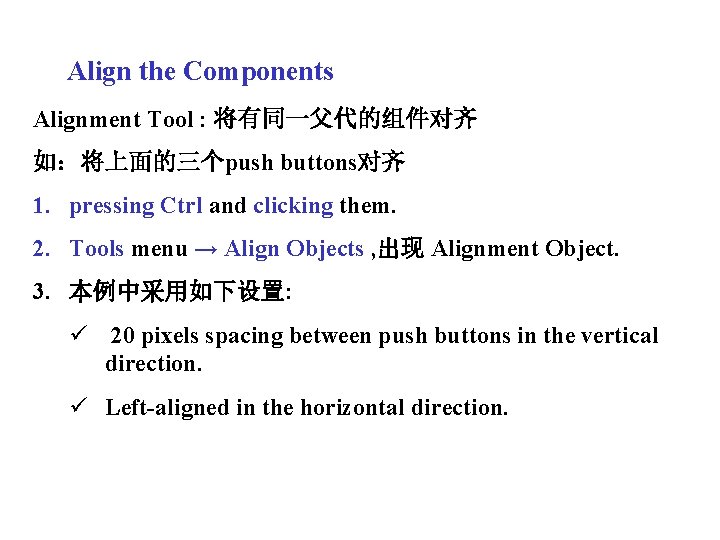 Align the Components

Alignment Tool : 将有同一父代的组件对齐

如：将上面的三个push buttons对齐

1. pressing Ctrl and clicking them.

2. Tools menu → Align Objects ,出现 Alignment Object.

3. 本例中采用如下设置:

✓ 20 pixels spacing between push buttons in the vertical direction.

✓ Left-aligned in the horizontal direction.